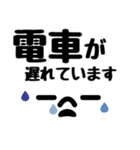 電車が
遅れています